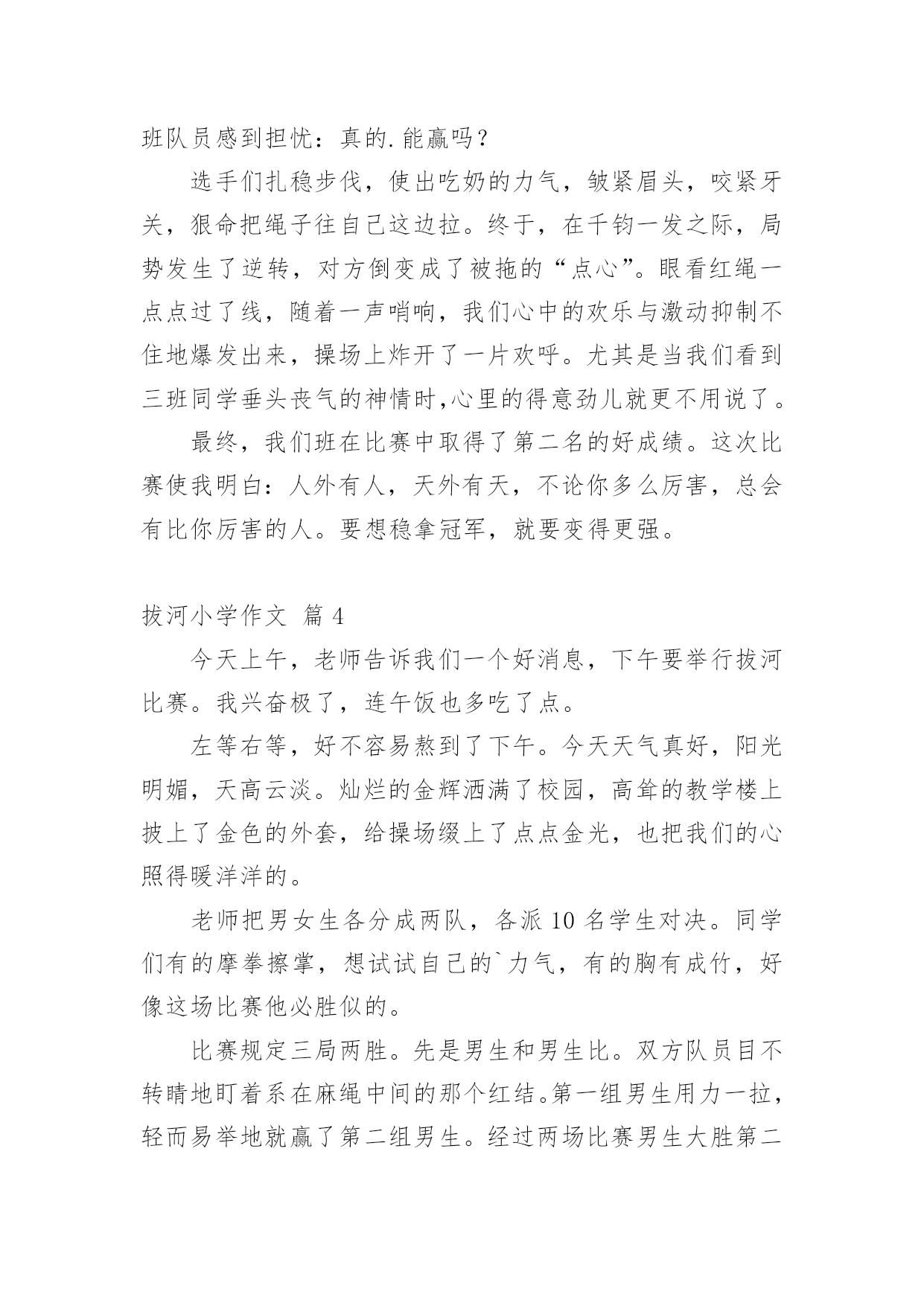 班队员感到担忧：真的.能赢吗？

选手们扎稳步伐，使出吃奶的力气，皱紧眉头，咬紧牙关，狠命把绳子往自己这边拉。终于，在千钧一发之际，局势发生了逆转，对方倒变成了被拖的“点心”。眼看红绳一点点过了线，随着一声哨响，我们心中的欢乐与激动抑制不住地爆发出来，操场上炸开了一片欢呼。尤其是当我们看到三班同学垂头丧气的神情时,心里的得意劲儿就更不用说了。

最终，我们班在比赛中取得了第二名的好成绩。这次比赛使我明白：人外有人，天外有天，不论你多么厉害，总会有比你厉害的人。要想稳拿冠军，就要变得更强。

拔河小学作文 篇 4

今天上午，老师告诉我们一个好消息，下午要举行拔河比赛。我兴奋极了，连午饭也多吃了点。

左等右等，好不容易熬到了下午。今天天气真好，阳光明媚，天高云淡。灿烂的金辉洒满了校园，高耸的教学楼上披上了金色的外套，给操场缀上了点点金光，也把我们的心照得暖洋洋的。

老师把男女生各分成两队，各派 10 名学生对决。同学们有的摩拳擦掌，想试试自己的`力气，有的胸有成竹，好像这场比赛他必胜似的。

比赛规定三局两胜。先是男生和男生比。双方队员目不转睛地盯着系在麻绳中间的那个红结。第一组男生用力一拉，轻而易举地就赢了第二组男生。经过两场比赛男生大胜第二